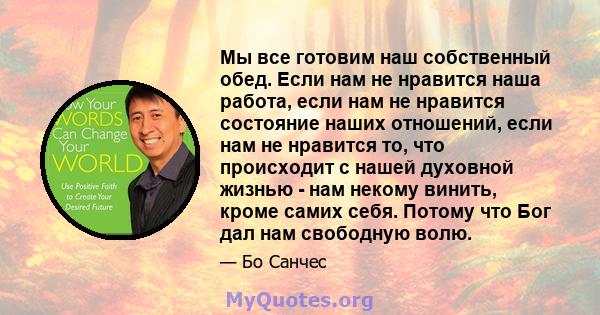 ow Your WORDS Can Change Your WORLD

Use Positive Faith to Create Your Desired Future

Мы все готовим наш собственный обед. Если нам не нравится наша работа, если нам не нравится состояние наших отношений, если нам не нравится то, что происходит с нашей духовной жизнью - нам некому винить, кроме самих себя. Потому что Бог дал нам свободную волю.

— Бо Санчес

MyQuotes.org